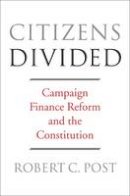 CITIZENS DIVIDED

Campaign Finance Reform and the Constitution

ROBERT C. POST